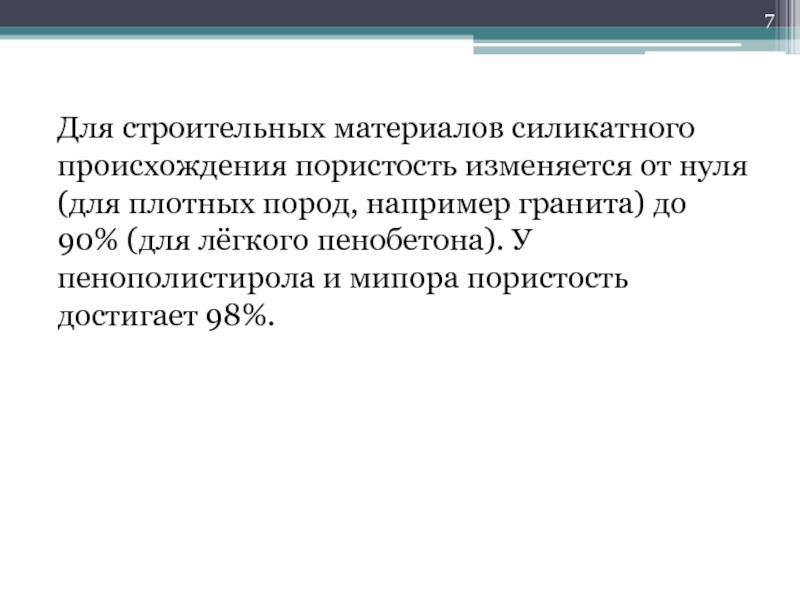 7

Для строительных материалов силикатного происхождения пористость изменяется от нуля (для плотных пород, например гранита) до 90% (для лёгкого пенобетона). У пенополистирола и мипора пористость достигает 98%.